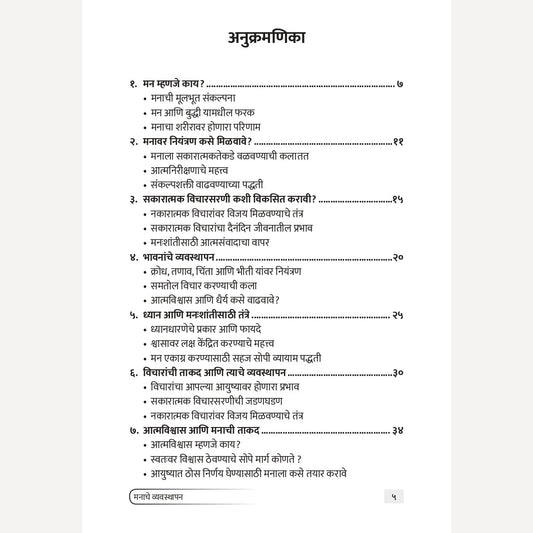 अनुक्रमणिका

१. मन म्हणजे काय? ७
• मनाची मूलभूत संकल्पना
• मन आणि बुद्धी यामधील फरक
• मनाचा शरीरावर होणारा परिणाम

२. मनावर नियंत्रण कसे मिळवावे? ११
• मनाला सकारात्मकतेकडे वळवण्याची कलातत
• आत्मनिरीक्षणाचे महत्त्व
• संकल्पशक्ती वाढवण्याच्या पद्धती

३. सकारात्मक विचारसरणी कशी विकसित करावी? १५
• नकारात्मक विचारांवर विजय मिळवण्याचे तंत्र
• सकारात्मक विचारांचा दैनंदिन जीवनातील प्रभाव
• मनःशांतीसाठी आत्मसंवादाचा वापर

४. भावनांचे व्यवस्थापन २०
• क्रोध, तणाव, चिंता आणि भीती यांवर नियंत्रण
• समतोल विचार करण्याची कला
• आत्मविश्वास आणि धैर्य कसे वाढवावे?

५. ध्यान आणि मनःशांतीसाठी तंत्रे २५
• ध्यानधारणेचे प्रकार आणि फायदे
• श्वासावर लक्ष केंद्रित करण्याचे महत्त्व
• मन एकाग्र करण्यासाठी सहज सोपी व्यायाम पद्धती

६. विचारांची ताकद आणि त्याचे व्यवस्थापन ३०
• विचारांचा आपल्या आयुष्यावर होणारा प्रभाव
• सकारात्मक विचारसरणीची जडणघडण
• नकारात्मक विचारांवर विजय मिळवण्याचे तंत्र

७. आत्मविश्वास आणि मनाची ताकद ३४
• आत्मविश्वास म्हणजे काय?
• स्वतःवर विश्वास ठेवण्याचे सोपे मार्ग कोणते ?
• आयुष्यात ठोस निर्णय घेण्यासाठी मनाला कसे तयार करावे

मनाचे व्यवस्थापन
५